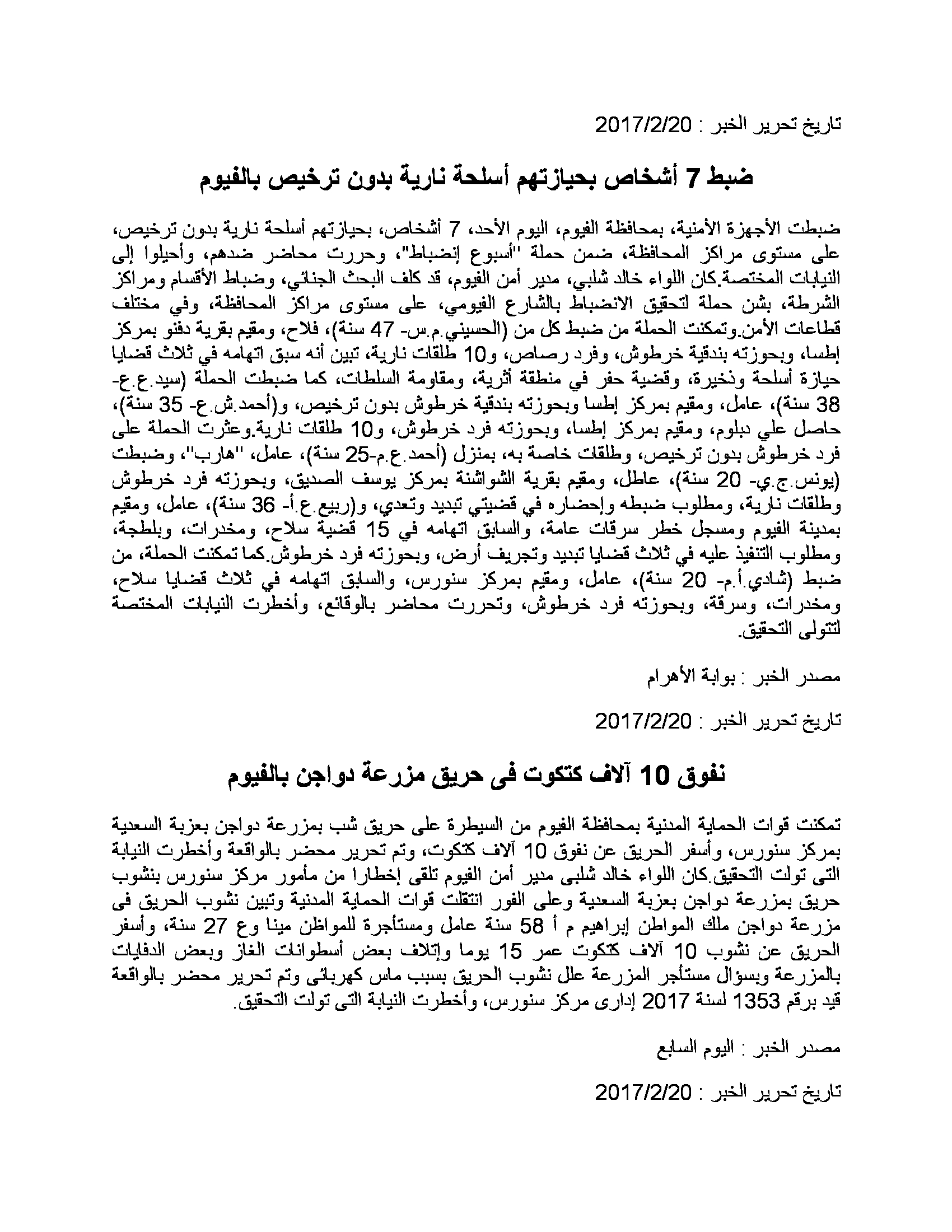 تاريخ تحرير الخبر : 2017/2/20

ضبط 7 أشخاص بحيازتهم أسلحة نارية بدون ترخيص بالفيوم

ضبطت الأجهزة الأمنية، بمحافظة الفيوم، اليوم الأحد، 7 أشخاص، بحيازتهم أسلحة نارية بدون ترخيص، على مستوى مراكز المحافظة، ضمن حملة "أسبوع إنضباط"، وحررت محاضر ضدهم، وأحيلوا إلى النيابات المختصة.كان اللواء خالد شلبي، مدير أمن الفيوم، قد كلف البحث الجنائي، وضباط الأقسام ومراكز الشرطة، بشن حملة لتحقيق الانضباط بالشارع الفيومي، على مستوى مراكز المحافظة، وفي مختلف قطاعات الأمن.وتمكنت الحملة من ضبط كل من (الحسيني.م.س- 47 سنة)، فلاح، ومقيم بقرية دفنو بمركز إطسا، وبحوزته بندقية خرطوش، وفرد رصاص، و10 طلقات نارية، تبين أنه سبق اتهامه في ثلاث قضايا حيازة أسلحة وذخيرة، وقضية حفر في منطقة أثرية، ومقاومة السلطات، كما ضبطت الحملة (سيد.ع.ع- 38 سنة)، عامل، ومقيم بمركز إطسا وبحوزته بندقية خرطوش بدون ترخيص، و(أحمد.ش.ع- 35 سنة)، حاصل علي دبلوم، ومقيم بمركز إطسا، وبحوزته فرد خرطوش، و10 طلقات نارية.وعثرت الحملة على فرد خرطوش بدون ترخيص، وطلقات خاصة به، بمنزل (أحمد.ع.م-25 سنة)، عامل، "هارب"، وضبطت (يونس.ج.ي- 20 سنة)، عاطل، ومقيم بقرية الشواشنة بمركز يوسف الصديق، وبحوزته فرد خرطوش وطلقات نارية، ومطلوب ضبطه وإحضاره في قضيتي تبديد وتعدي، و(ربيع.ع.أ- 36 سنة)، عامل، ومقيم بمدينة الفيوم ومسجل خطر سرقات عامة، والسابق اتهامه في 15 قضية سلاح، ومخدرات، وبلطجة، ومطلوب التنفيذ عليه في ثلاث قضايا تبديد وتجريف أرض، وبحوزته فرد خرطوش.كما تمكنت الحملة، من ضبط (شادي.أ.م- 20 سنة)، عامل، ومقيم بمركز سنورس، والسابق اتهامه في ثلاث قضايا سلاح، ومخدرات، وسرقة، وبحوزته فرد خرطوش، وتحررت محاضر بالوقائع، وأخطرت النيابات المختصة لتتولى التحقيق.

مصدر الخبر : بوابة الأهرام

تاريخ تحرير الخبر : 2017/2/20

نفوق 10 آلاف كتكوت فى حريق مزرعة دواجن بالفيوم

تمكنت قوات الحماية المدنية بمحافظة الفيوم من السيطرة على حريق شب بمزرعة دواجن بعزبة السعدية بمركز سنورس، وأسفر الحريق عن نفوق 10 آلاف كتكوت، وتم تحرير محضر بالواقعة وأخطرت النيابة التى تولت التحقيق.كان اللواء خالد شلبى مدير أمن الفيوم تلقى إخطارا من مأمور مركز سنورس بنشوب حريق بمزرعة دواجن بعزبة السعدية وعلى الفور انتقلت قوات الحماية المدنية وتبين نشوب الحريق فى مزرعة دواجن ملك المواطن إبراهيم م أ 58 سنة عامل ومستأجرة للمواطن مينا و ع 27 سنة، وأسفر الحريق عن نشوب 10 آلاف كتكوت عمر 15 يوما وإتلاف بعض أسطوانات الغاز وبعض الدفايات بالمزرعة وبسؤال مستأجر المزرعة علل نشوب الحريق بسبب ماس كهربائى وتم تحرير محضر بالواقعة قيد برقم 1353 لسنة 2017 إدارى مركز سنورس، وأخطرت النيابة التى تولت التحقيق.

مصدر الخبر : اليوم السابع

تاريخ تحرير الخبر : 2017/2/20